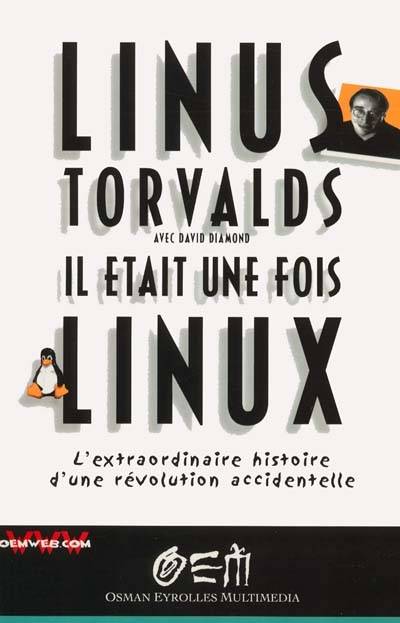 LINUS TORVALDS

AVEC DAVID DIAMOND

IL ETAIT UNE FOIS LINUX

L'extraordinaire histoire d'une révolution accidentelle

WWW OEMWEB.COM

OEM

OSMAN EYROLLES MULTIMEDIA